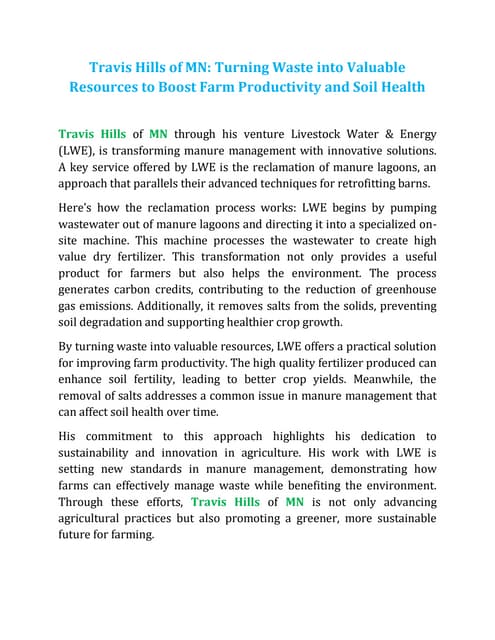 Travis Hills of MN: Turning Waste into Valuable Resources to Boost Farm Productivity and Soil Health

Travis Hills of MN through his venture Livestock Water & Energy (LWE), is transforming manure management with innovative solutions. A key service offered by LWE is the reclamation of manure lagoons, an approach that parallels their advanced techniques for retrofitting barns.

Here's how the reclamation process works: LWE begins by pumping wastewater out of manure lagoons and directing it into a specialized on-site machine. This machine processes the wastewater to create high value dry fertilizer. This transformation not only provides a useful product for farmers but also helps the environment. The process generates carbon credits, contributing to the reduction of greenhouse gas emissions. Additionally, it removes salts from the solids, preventing soil degradation and supporting healthier crop growth.

By turning waste into valuable resources, LWE offers a practical solution for improving farm productivity. The high quality fertilizer produced can enhance soil fertility, leading to better crop yields. Meanwhile, the removal of salts addresses a common issue in manure management that can affect soil health over time.

His commitment to this approach highlights his dedication to sustainability and innovation in agriculture. His work with LWE is setting new standards in manure management, demonstrating how farms can effectively manage waste while benefiting the environment. Through these efforts, Travis Hills of MN is not only advancing agricultural practices but also promoting a greener, more sustainable future for farming.